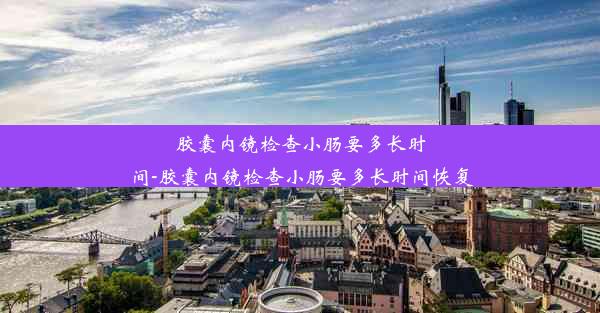 胶囊内镜检查小肠要多长时间-胶囊内镜检查小肠要多长时间恢复